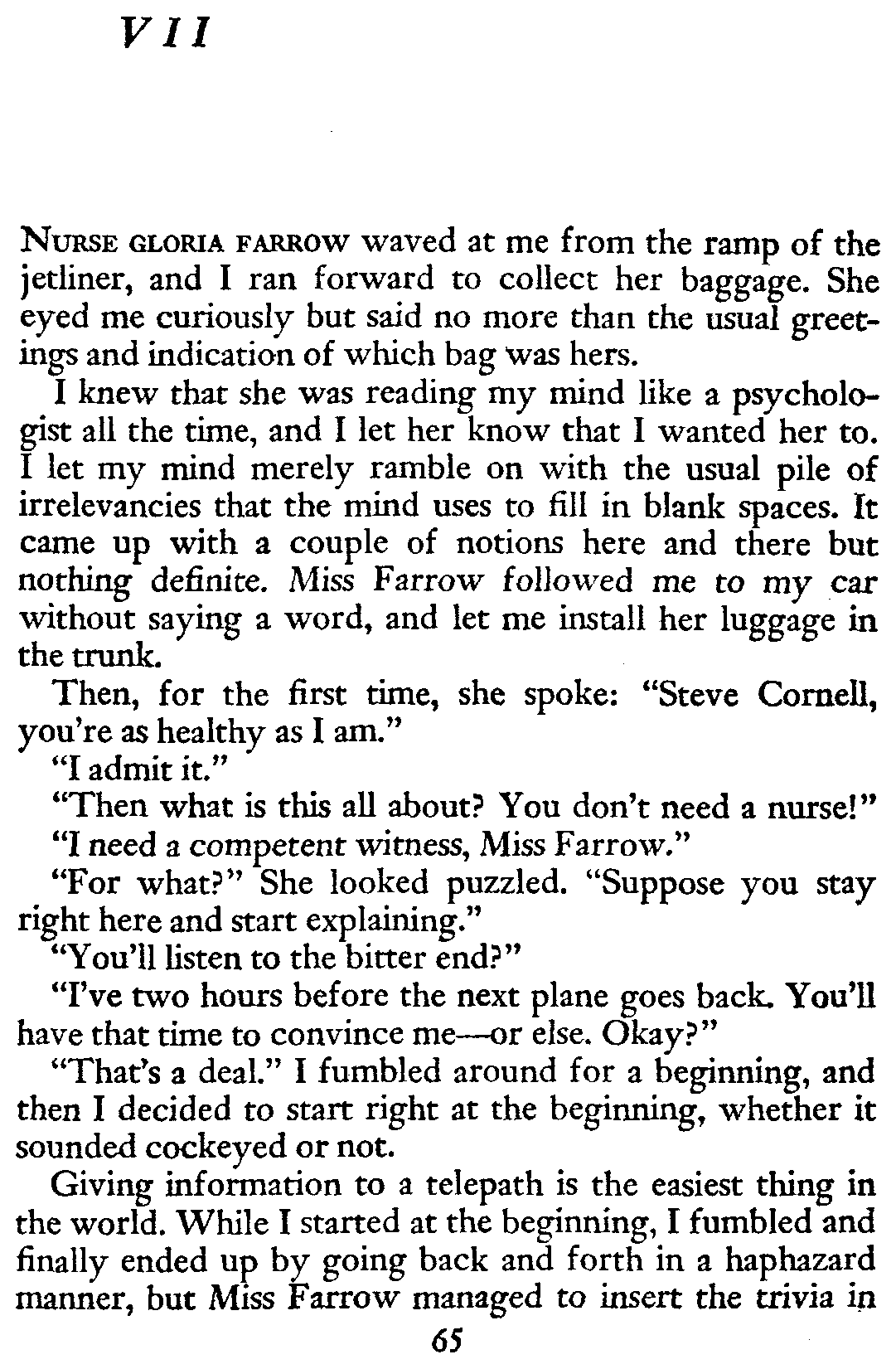 VII

NURSE GLORIA FARROW waved at me from the ramp of the jetliner, and I ran forward to collect her baggage. She eyed me curiously but said no more than the usual greetings and indication of which bag was hers.

I knew that she was reading my mind like a psychologist all the time, and I let her know that I wanted her to. I let my mind merely ramble on with the usual pile of irrelevancies that the mind uses to fill in blank spaces. It came up with a couple of notions here and there but nothing definite. Miss Farrow followed me to my car without saying a word, and let me install her luggage in the trunk.

Then, for the first time, she spoke: "Steve Cornell, you're as healthy as I am."

"I admit it."

"Then what is this all about? You don't need a nurse!"

"I need a competent witness, Miss Farrow."

"For what?" She looked puzzled. "Suppose you stay right here and start explaining."

"You'll listen to the bitter end?"

"I've two hours before the next plane goes back. You'll have that time to convince me—or else. Okay?"

"That's a deal." I fumbled around for a beginning, and then I decided to start right at the beginning, whether it sounded cockeyed or not.

Giving information to a telepath is the easiest thing in the world. While I started at the beginning, I fumbled and finally ended up by going back and forth in a haphazard manner, but Miss Farrow managed to insert the trivia in

65